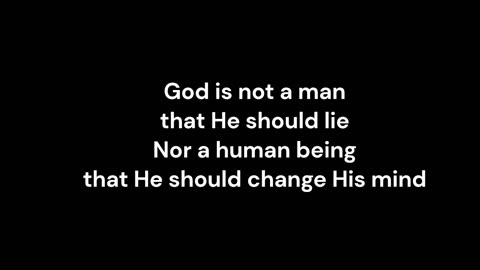 God is not a man
that He should lie
Nor a human being
that He should change His mind